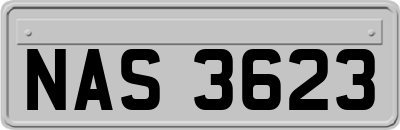 NAS 3623